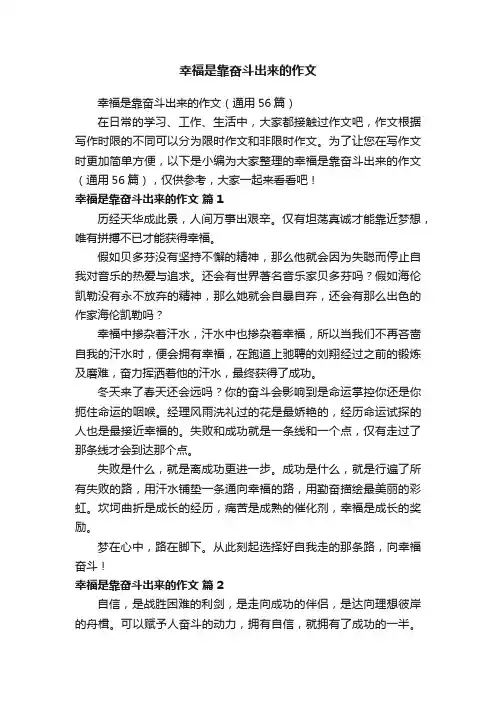 幸福是靠奋斗出来的作文

幸福是靠奋斗出来的作文（通用 56 篇）

在日常的学习、工作、生活中，大家都接触过作文吧，作文根据写作时限的不同可以分为限时作文和非限时作文。为了让您在写作文时更加简单方便，以下是小编为大家整理的幸福是靠奋斗出来的作文（通用 56 篇），仅供参考，大家一起来看看吧！

幸福是靠奋斗出来的作文 篇 1

历经天华成此景，人间万事出艰辛。仅有坦荡真诚才能靠近梦想，唯有拼搏不已才能获得幸福。

假如贝多芬没有坚持不懈的精神，那么他就会因为失聪而停止自我对音乐的热爱与追求。还会有世界著名音乐家贝多芬吗？假如海伦凯勒没有永不放弃的精神，那么她就会自暴自弃，还会有那么出色的作家海伦凯勒吗？

幸福中掺杂着汗水，汗水中也掺杂着幸福，所以当我们不再吝啬自我的汗水时，便会拥有幸福，在跑道上驰骋的刘翔经过之前的锻炼及磨难，奋力挥洒着他的汗水，最终获得了成功。

冬天来了春天还会远吗？你的奋斗会影响到是命运掌控你还是你扼住命运的咽喉。经理风雨洗礼过的花是最娇艳的，经历命运试探的人也是最接近幸福的。失败和成功就是一条线和一个点，仅有走过了那条线才会到达那个点。

失败是什么，就是离成功更进一步。成功是什么，就是行遍了所有失败的路，用汗水铺垫一条通向幸福的路，用勤奋描绘最美丽的彩虹。坎坷曲折是成长的经历，痛苦是成熟的催化剂，幸福是成长的奖励。

梦在心中，路在脚下。从此刻起选择好自我走的那条路，向幸福奋斗！

幸福是靠奋斗出来的作文 篇 2

自信，是战胜困难的利剑，是走向成功的伴侣，是达向理想彼岸的舟楫。可以赋予人奋斗的动力，拥有自信，就拥有了成功的一半。